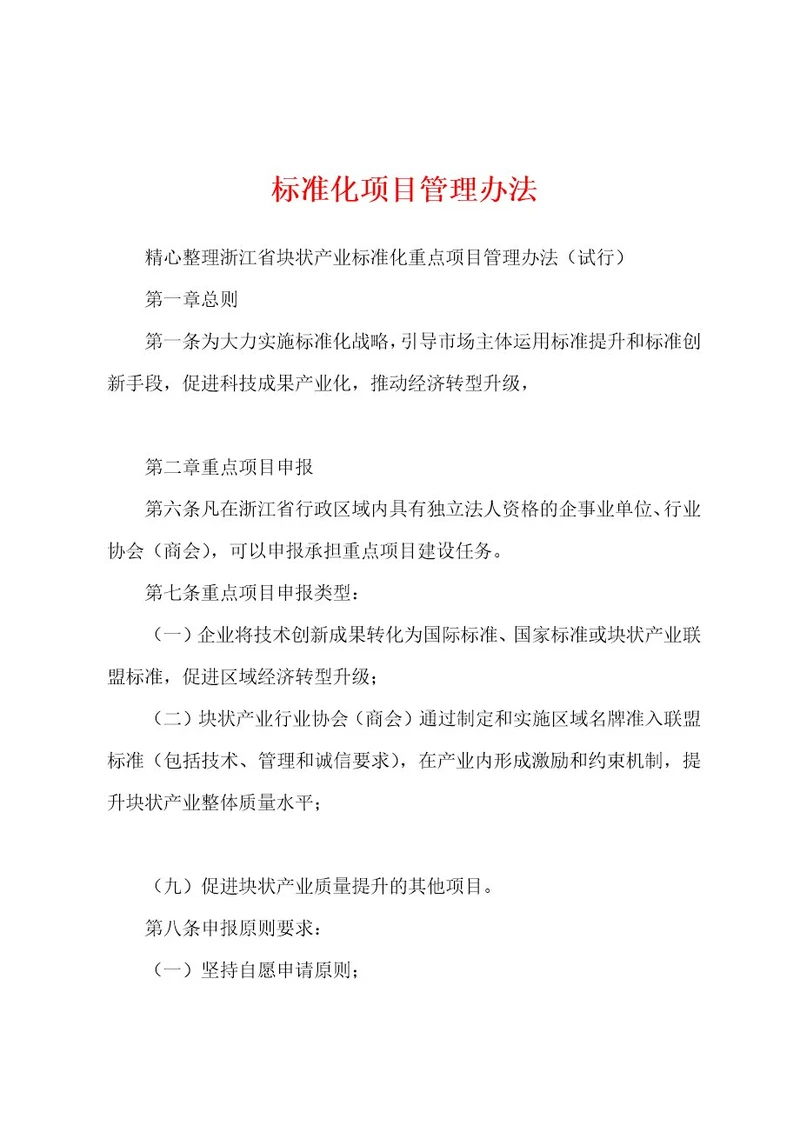 标准化项目管理办法

精心整理浙江省块状产业标准化重点项目管理办法（试行）

第一章总则

第一条为大力实施标准化战略，引导市场主体运用标准提升和标准创新手段，促进科技成果产业化，推动经济转型升级，

第二章重点项目申报

第六条凡在浙江省行政区域内具有独立法人资格的企事业单位、行业协会（商会），可以申报承担重点项目建设任务。

第七条重点项目申报类型：

（一）企业将技术创新成果转化为国际标准、国家标准或块状产业联盟标准，促进区域经济转型升级；

（二）块状产业行业协会（商会）通过制定和实施区域名牌准入联盟标准（包括技术、管理和诚信要求），在产业内形成激励和约束机制，提升块状产业整体质量水平；

（九）促进块状产业质量提升的其他项目。

第八条申报原则要求：

（一）坚持自愿申请原则；